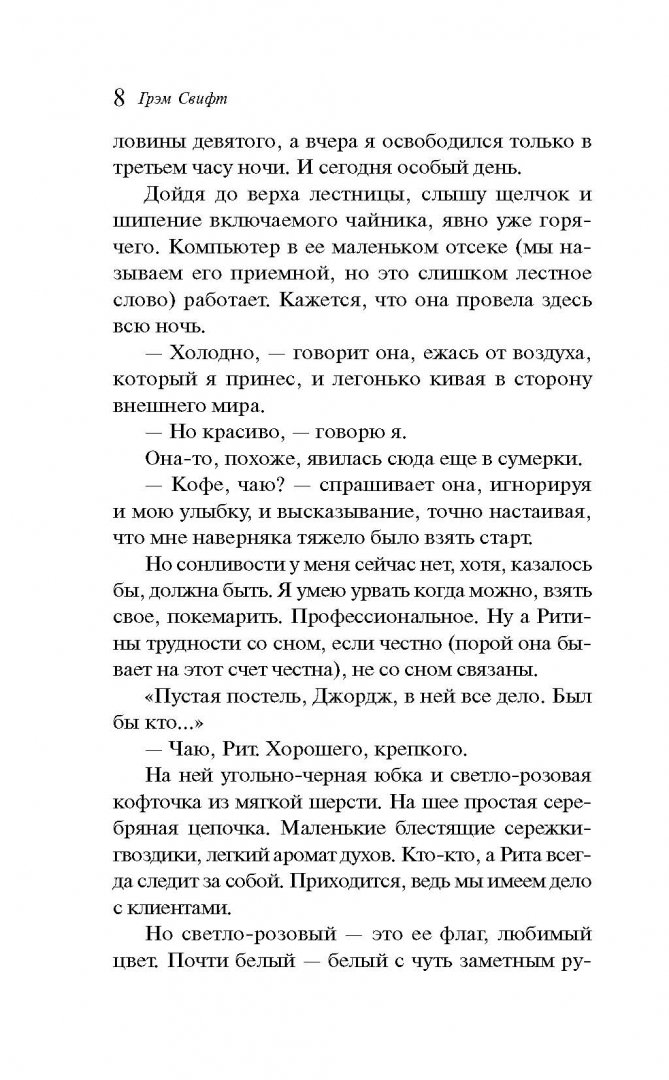 8 Грэм Свифт

ловины девятого, а вчера я освободился только в третьем часу ночи. И сегодня особый день.

Дойдя до верха лестницы, слышу щелчок и шипение включаемого чайника, явно уже горячего. Компьютер в ее маленьком отсеке (мы называем его приемной, но это слишком лестное слово) работает. Кажется, что она провела здесь всю ночь.

— Холодно, — говорит она, ежась от воздуха, который я принес, и легонько кивая в сторону внешнего мира.

— Но красиво, — говорю я.

Она-то, похоже, явилась сюда еще в сумерки.

— Кофе, чаю? — спрашивает она, игнорируя и мою улыбку, и высказывание, точно настаивая, что мне наверняка тяжело было взять старт.

Но сонливости у меня сейчас нет, хотя, казалось бы, должна быть. Я умею урвать когда можно, взять свое, покемарить. Профессиональное. Ну а Ритины трудности со сном, если честно (порой она бывает на этот счет честна), не со сном связаны.

«Пустая постель, Джордж, в ней все дело. Был бы кто...»

— Чаю, Рит. Хорошего, крепкого.

На ней угольно-черная юбка и светло-розовая кофточка из мягкой шерсти. На шее простая серебряная цепочка. Маленькие блестящие сережки-гвоздики, легкий аромат духов. Кто-кто, а Рита всегда следит за собой. Приходится, ведь мы имеем дело с клиентами.

Но светло-розовый — это ее флаг, любимый цвет. Почти белый — белый с чуть заметным ру-